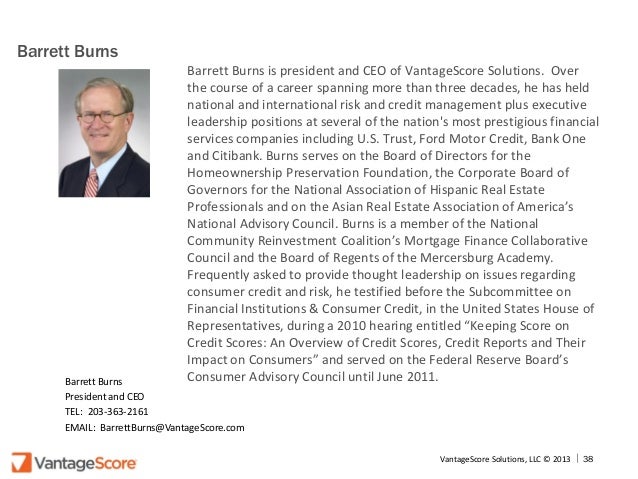 Barrett Burns

Barrett Burns is president and CEO of VantageScore Solutions. Over the course of a career spanning more than three decades, he has held national and international risk and credit management plus executive leadership positions at several of the nation's most prestigious financial services companies including U.S. Trust, Ford Motor Credit, Bank One and Citibank. Burns serves on the Board of Directors for the Homeownership Preservation Foundation, the Corporate Board of Governors for the National Association of Hispanic Real Estate Professionals and on the Asian Real Estate Association of America's National Advisory Council. Burns is a member of the National Community Reinvestment Coalition's Mortgage Finance Collaborative Council and the Board of Regents of the Mercersburg Academy. Frequently asked to provide thought leadership on issues regarding consumer credit and risk, he testified before the Subcommittee on Financial Institutions & Consumer Credit, in the United States House of Representatives, during a 2010 hearing entitled "Keeping Score on Credit Scores: An Overview of Credit Scores, Credit Reports and Their Impact on Consumers" and served on the Federal Reserve Board's Consumer Advisory Council until June 2011.

Barrett Burns
President and CEO
TEL: 203-363-2161
EMAIL: BarrettBurns@VantageScore.com

VantageScore

VantageScore Solutions, LLC © 2013 | 38